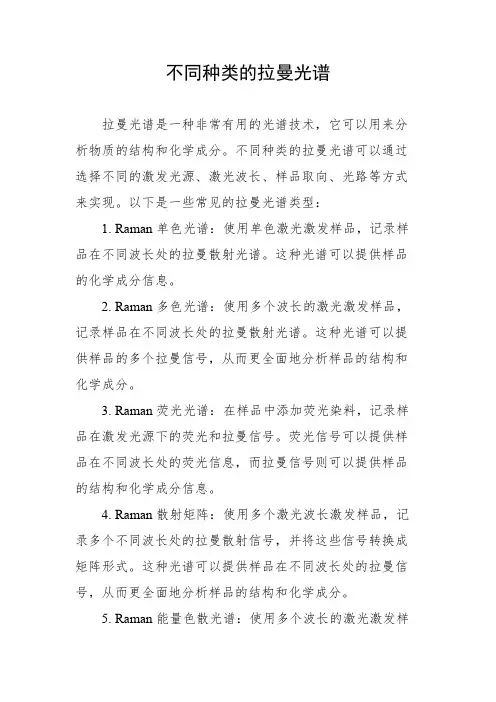 不同种类的拉曼光谱

拉曼光谱是一种非常有用的光谱技术，它可以用来分析物质的结构和化学成分。不同种类的拉曼光谱可以通过选择不同的激发光源、激光波长、样品取向、光路等方式来实现。以下是一些常见的拉曼光谱类型：

1. Raman 单色光谱：使用单色激光激发样品，记录样品在不同波长处的拉曼散射光谱。这种光谱可以提供样品的化学成分信息。

2. Raman 多色光谱：使用多个波长的激光激发样品，记录样品在不同波长处的拉曼散射光谱。这种光谱可以提供样品的多个拉曼信号，从而更全面地分析样品的结构和化学成分。

3. Raman 荧光光谱：在样品中添加荧光染料，记录样品在激发光源下的荧光和拉曼信号。荧光信号可以提供样品在不同波长处的荧光信息，而拉曼信号则可以提供样品的结构和化学成分信息。

4. Raman 散射矩阵：使用多个激光波长激发样品，记录多个不同波长处的拉曼散射信号，并将这些信号转换成矩阵形式。这种光谱可以提供样品在不同波长处的拉曼信号，从而更全面地分析样品的结构和化学成分。

5. Raman 能量色散光谱：使用多个波长的激光激发样